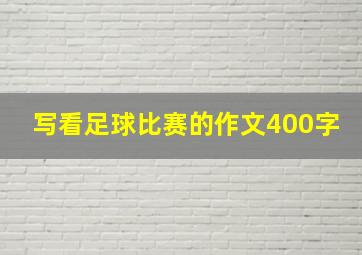 写看足球比赛的作文400字